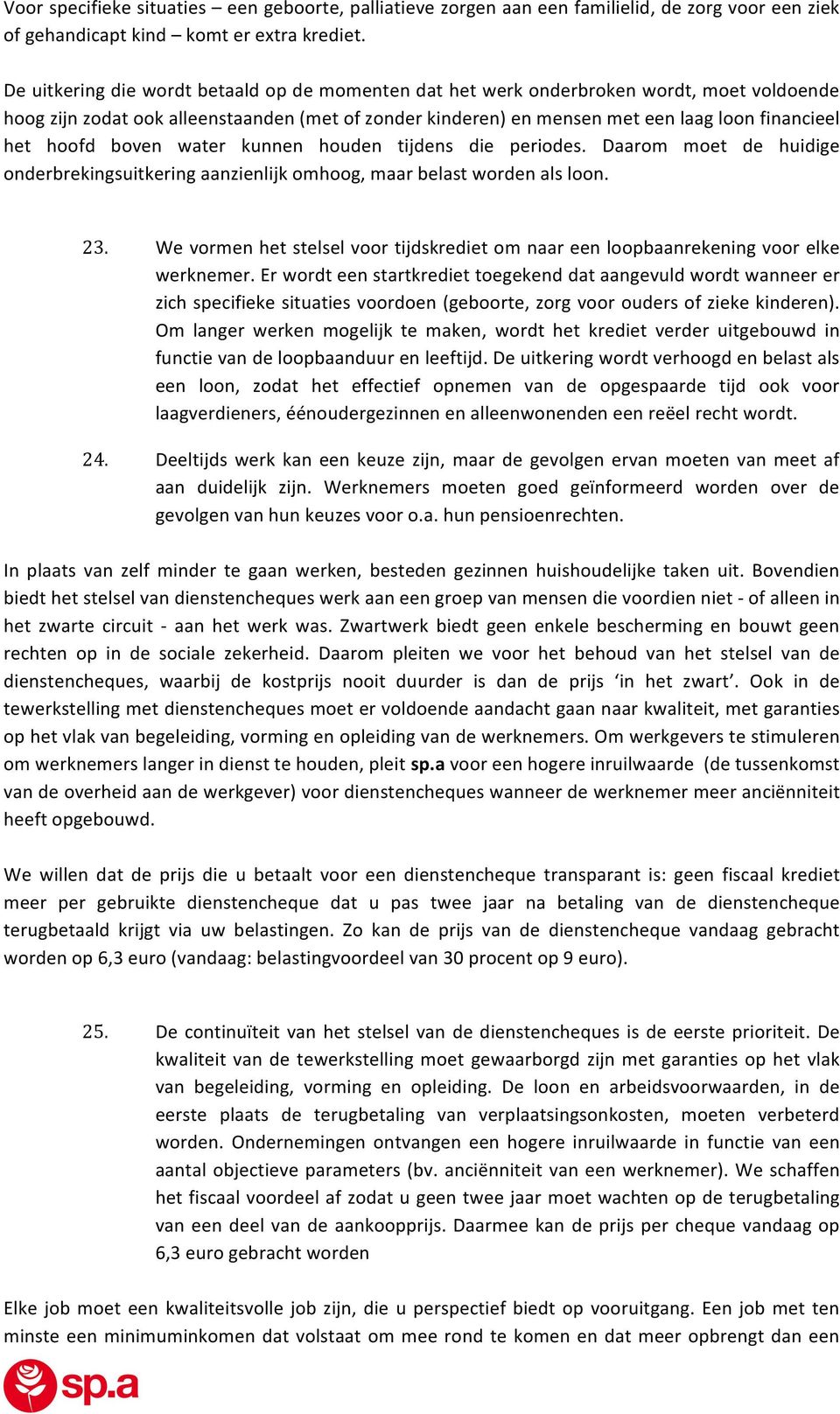 Voor specifieke situaties – een geboorte, palliatieve zorgen aan een familielid, de zorg voor een ziek of gehandicapt kind – komt er extra krediet.

De uitkering die wordt betaald op de momenten dat het werk onderbroken wordt, moet voldoende hoog zijn zodat ook alleenstaanden (met of zonder kinderen) en mensen met een laag loon financieel het hoofd boven water kunnen houden tijdens die periodes. Daarom moet de huidige onderbrekingsuitkering aanzienlijk omhoog, maar belast worden als loon.

23. We vormen het stelsel voor tijdskrediet om naar een loopbaanrekening voor elke werknemer. Er wordt een startkrediet toegekend dat aangevuld wordt wanneer er zich specifieke situaties voordoen (geboorte, zorg voor ouders of zieke kinderen). Om langer werken mogelijk te maken, wordt het krediet verder uitgebouwd in functie van de loopbaanduur en leeftijd. De uitkering wordt verhoogd en belast als een loon, zodat het effectief opnemen van de opgespaarde tijd ook voor laagverdieners, éénoudergezinnen en alleenwonenden een reëel recht wordt.

24. Deeltijds werk kan een keuze zijn, maar de gevolgen ervan moeten van meet af aan duidelijk zijn. Werknemers moeten goed geïnformeerd worden over de gevolgen van hun keuzes voor o.a. hun pensioenrechten.

In plaats van zelf minder te gaan werken, besteden gezinnen huishoudelijke taken uit. Bovendien biedt het stelsel van dienstencheques werk aan een groep van mensen die voordien niet - of alleen in het zwarte circuit - aan het werk was. Zwartwerk biedt geen enkele bescherming en bouwt geen rechten op in de sociale zekerheid. Daarom pleiten we voor het behoud van het stelsel van de dienstencheques, waarbij de kostprijs nooit duurder is dan de prijs ‘in het zwart’. Ook in de tewerkstelling met dienstencheques moet er voldoende aandacht gaan naar kwaliteit, met garanties op het vlak van begeleiding, vorming en opleiding van de werknemers. Om werkgevers te stimuleren om werknemers langer in dienst te houden, pleit sp.a voor een hogere inruilwaarde (de tussenkomst van de overheid aan de werkgever) voor dienstencheques wanneer de werknemer meer anciënniteit heeft opgebouwd.

We willen dat de prijs die u betaalt voor een dienstencheque transparant is: geen fiscaal krediet meer per gebruikte dienstencheque dat u pas twee jaar na betaling van de dienstencheque terugbetaald krijgt via uw belastingen. Zo kan de prijs van de dienstencheque vandaag gebracht worden op 6,3 euro (vandaag: belastingvoordeel van 30 procent op 9 euro).

25. De continuïteit van het stelsel van de dienstencheques is de eerste prioriteit. De kwaliteit van de tewerkstelling moet gewaarborgd zijn met garanties op het vlak van begeleiding, vorming en opleiding. De loon en arbeidsvoorwaarden, in de eerste plaats de terugbetaling van verplaatsingsonkosten, moeten verbeterd worden. Ondernemingen ontvangen een hogere inruilwaarde in functie van een aantal objectieve parameters (bv. anciënniteit van een werknemer). We schaffen het fiscaal voordeel af zodat u geen twee jaar moet wachten op de terugbetaling van een deel van de aankoopprijs. Daarmee kan de prijs per cheque vandaag op 6,3 euro gebracht worden

Elke job moet een kwaliteitsvolle job zijn, die u perspectief biedt op vooruitgang. Een job met ten minste een minimuminkomen dat volstaat om mee rond te komen en dat meer opbrengt dan een

sp.a